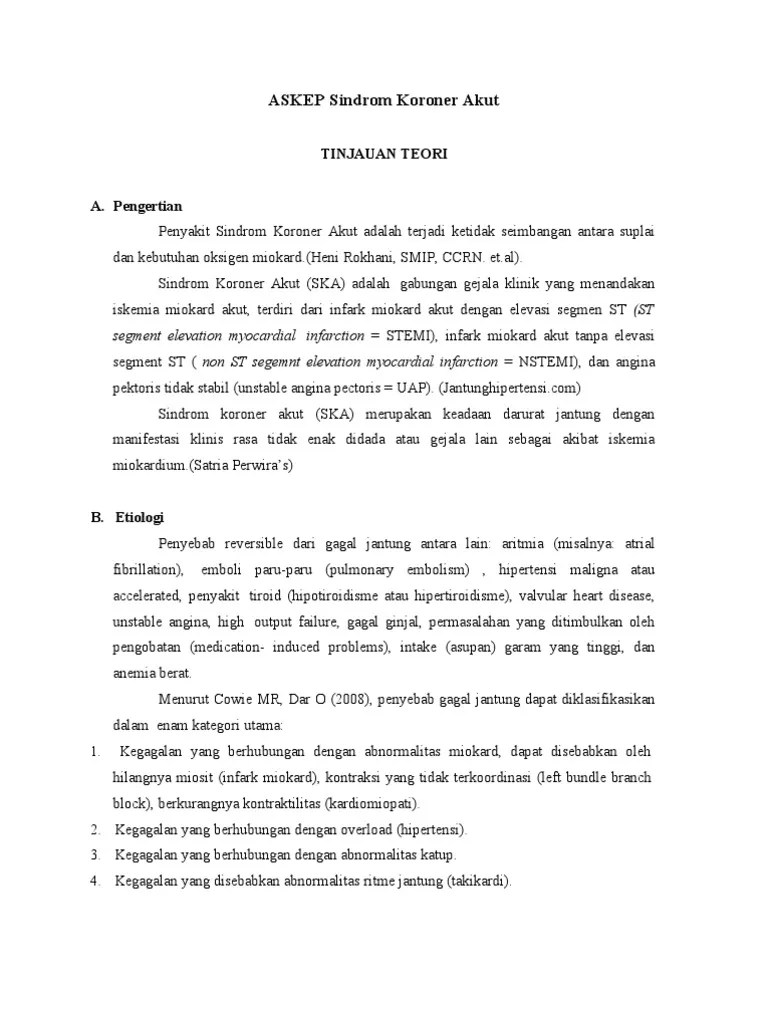 ASKEP Sindrom Koroner Akut

TINJAUAN TEORI

A. Pengertian

Penyakit Sindrom Koroner Akut adalah terjadi ketidak seimbangan antara suplai dan kebutuhan oksigen miokard.(Heni Rokhani, SMIP, CCRN. et.al).

Sindrom Koroner Akut (SKA) adalah gabungan gejala klinik yang menandakan iskemia miokard akut, terdiri dari infark miokard akut dengan elevasi segmen ST (ST segment elevation myocardial infarction = STEMI), infark miokard akut tanpa elevasi segment ST ( non ST segemnt elevation myocardial infarction = NSTEMI), dan angina pektoris tidak stabil (unstable angina pectoris = UAP). (Jantunghipertensi.com)

Sindrom koroner akut (SKA) merupakan keadaan darurat jantung dengan manifestasi klinis rasa tidak enak didada atau gejala lain sebagai akibat iskemia miokardium.(Satria Perwira's)

B. Etiologi

Penyebab reversible dari gagal jantung antara lain: aritmia (misalnya: atrial fibrillation), emboli paru-paru (pulmonary embolism) , hipertensi maligna atau accelerated, penyakit tiroid (hipotiroidisme atau hipertiroidisme), valvular heart disease, unstable angina, high output failure, gagal ginjal, permasalahan yang ditimbulkan oleh pengobatan (medication- induced problems), intake (asupan) garam yang tinggi, dan anemia berat.

Menurut Cowie MR, Dar O (2008), penyebab gagal jantung dapat diklasifikasikan dalam enam kategori utama:

1. Kegagalan yang berhubungan dengan abnormalitas miokard, dapat disebabkan oleh hilangnya miosit (infark miokard), kontraksi yang tidak terkoordinasi (left bundle branch block), berkurangnya kontraktilitas (kardiomiopati).
2. Kegagalan yang berhubungan dengan overload (hipertensi).
3. Kegagalan yang berhubungan dengan abnormalitas katup.
4. Kegagalan yang disebabkan abnormalitas ritme jantung (takikardi).